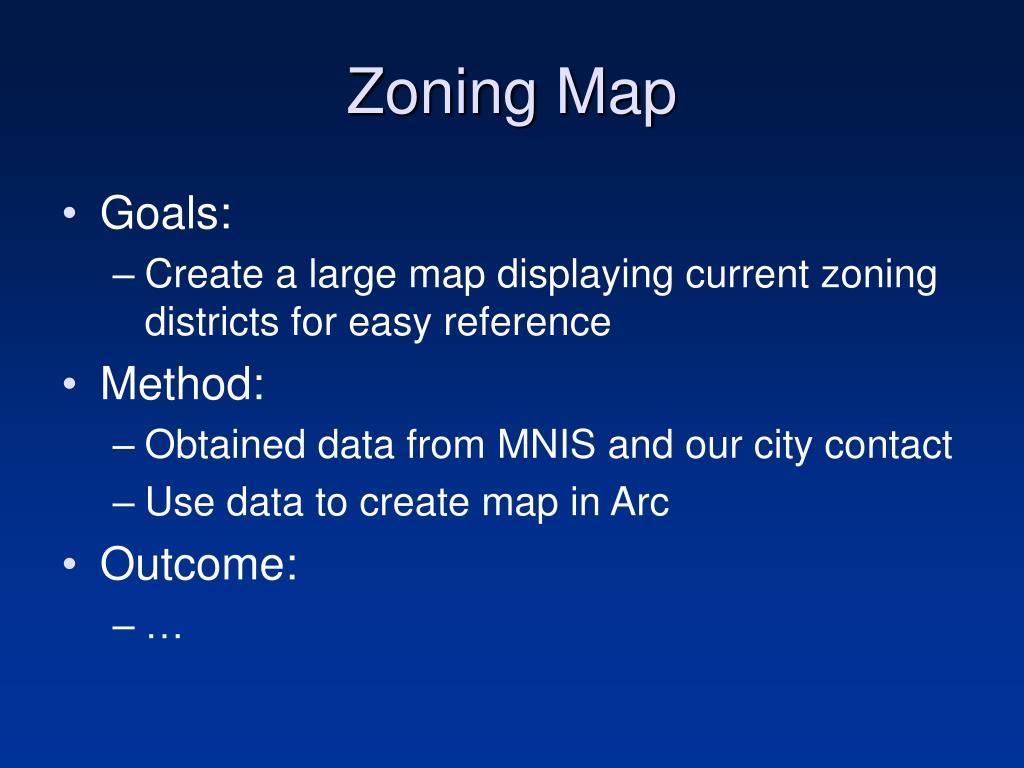 Zoning Map

• Goals:
– Create a large map displaying current zoning districts for easy reference
• Method:
– Obtained data from MNIS and our city contact
– Use data to create map in Arc
• Outcome:
– …